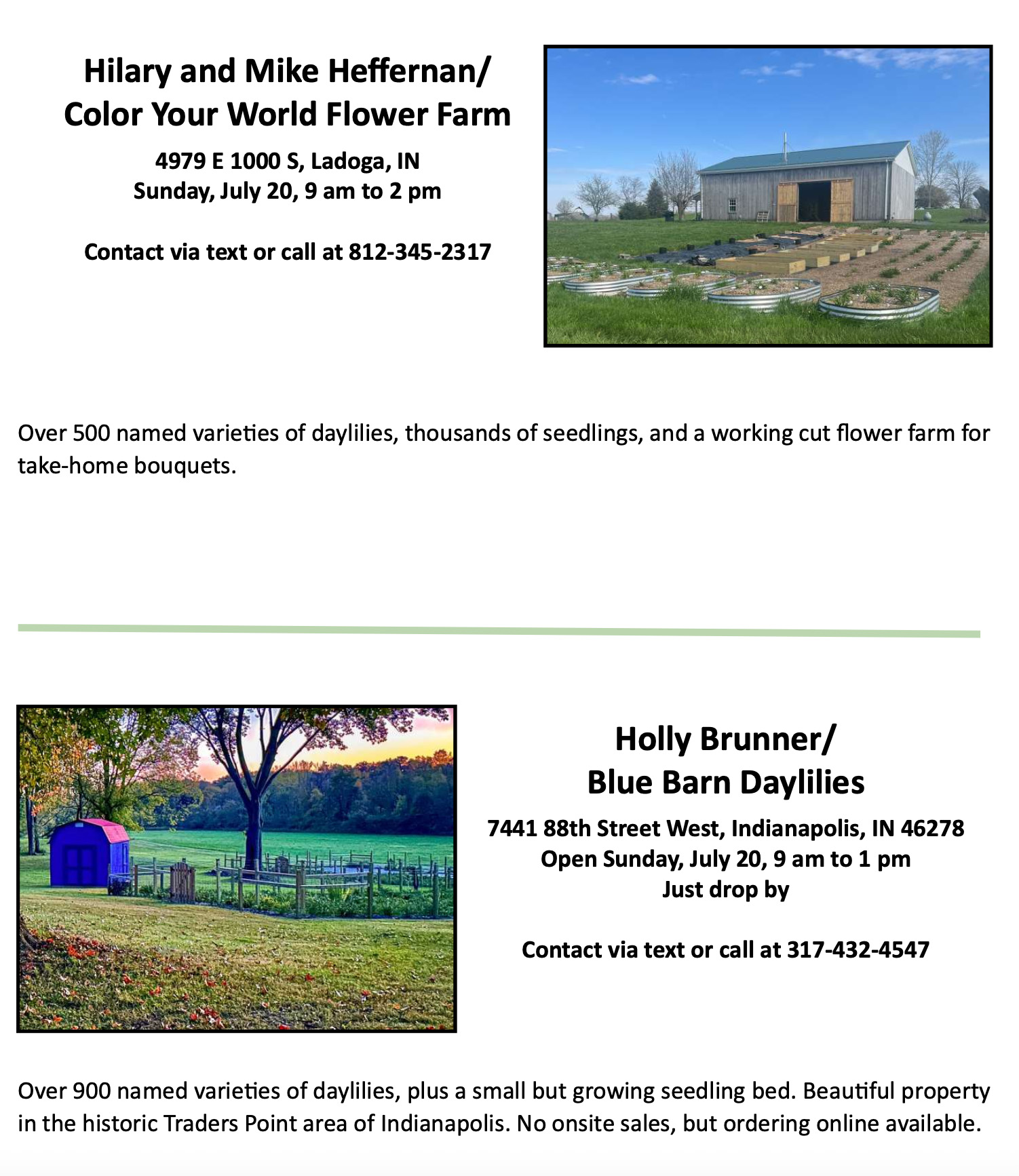 Hilary and Mike Heffernan/
Color Your World Flower Farm

4979 E 1000 S, Ladoga, IN
Sunday, July 20, 9 am to 2 pm

Contact via text or call at 812-345-2317

Over 500 named varieties of daylilies, thousands of seedlings, and a working cut flower farm for take-home bouquets.

Holly Brunner/
Blue Barn Daylilies

7441 88th Street West, Indianapolis, IN 46278
Open Sunday, July 20, 9 am to 1 pm
Just drop by

Contact via text or call at 317-432-4547

Over 900 named varieties of daylilies, plus a small but growing seedling bed. Beautiful property in the historic Traders Point area of Indianapolis. No onsite sales, but ordering online available.